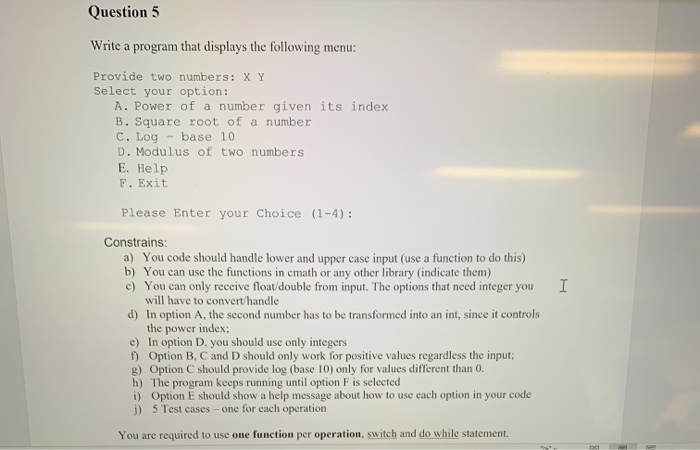 Question 5

Write a program that displays the following menu:

Provide two numbers: X Y
Select your option:
A. Power of a number given its index
B. Square root of a number
C. Log - base 10
D. Modulus of two numbers
E. Help
F. Exit

Please Enter your Choice (1-4):

Constrains:
a) You code should handle lower and upper case input (use a function to do this)
b) You can use the functions in cmath or any other library (indicate them)
c) You can only receive float/double from input. The options that need integer you will have to convert/handle
d) In option A, the second number has to be transformed into an int, since it controls the power index;
e) In option D, you should use only integers
f) Option B, C and D should only work for positive values regardless the input;
g) Option C should provide log (base 10) only for values different than 0.
h) The program keeps running until option F is selected
i) Option E should show a help message about how to use each option in your code
j) 5 Test cases – one for each operation

You are required to use one function per operation, switch and do while statement.